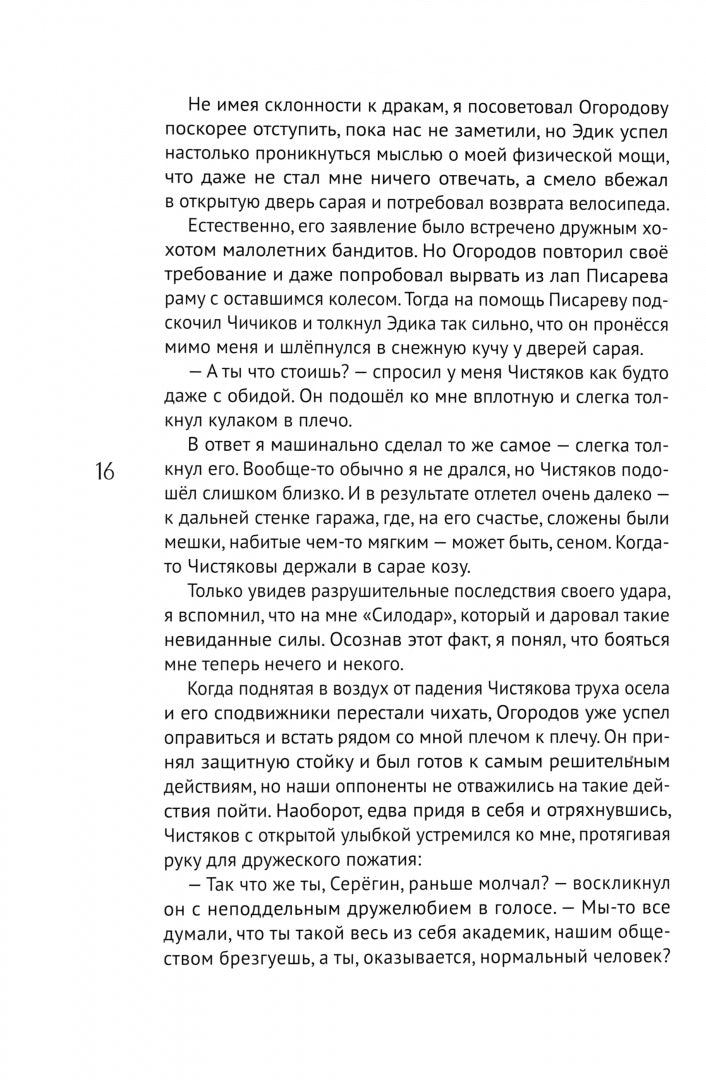 Не имея склонности к дракам, я посоветовал Огородову поскорее отступить, пока нас не заметили, но Эдик успел настолько проникнуться мыслью о моей физической мощи, что даже не стал мне ничего отвечать, а смело вбежал в открытую дверь сарая и потребовал возврата велосипеда.

Естественно, его заявление было встречено дружным хохотом малолетних бандитов. Но Огородов повторил своё требование и даже попробовал вырвать из лап Писарева раму с оставшимся колесом. Тогда на помощь Писареву подскочил Чичиков и толкнул Эдика так сильно, что он пронёсся мимо меня и шлёпнулся в снежную кучу у дверей сарая.

— А ты что стоишь? — спросил у меня Чистяков как будто даже с обидой. Он подошёл ко мне вплотную и слегка толкнул кулаком в плечо.

В ответ я машинально сделал то же самое — слегка толкнул его. Вообще-то обычно я не дрался, но Чистяков подошёл слишком близко. И в результате отлетел очень далеко — к дальней стенке гаража, где, на его счастье, сложены были мешки, набитые чем-то мягким — может быть, сеном. Когда-то Чистяковы держали в сарае козу.

16

Только увидев разрушительные последствия своего удара, я вспомнил, что на мне «Силодар», который и даровал такие невиданные силы. Осознав этот факт, я понял, что бояться мне теперь нечего и некого.

Когда поднятая в воздух от падения Чистякова труха осела и его сподвижники перестали чихать, Огородов уже успел оправиться и встать рядом со мной плечом к плечу. Он принял защитную стойку и был готов к самым решительным действиям, но наши оппоненты не отважились на такие действия пойти. Наоборот, едва придя в себя и отряхнувшись, Чистяков с открытой улыбкой устремился ко мне, протягивая руку для дружеского пожатия:

— Так что же ты, Серёгин, раньше молчал? — воскликнул он с неподдельным дружелюбием в голосе. — Мы-то все думали, что ты такой весь из себя академик, нашим обществом брезгуешь, а ты, оказывается, нормальный человек?